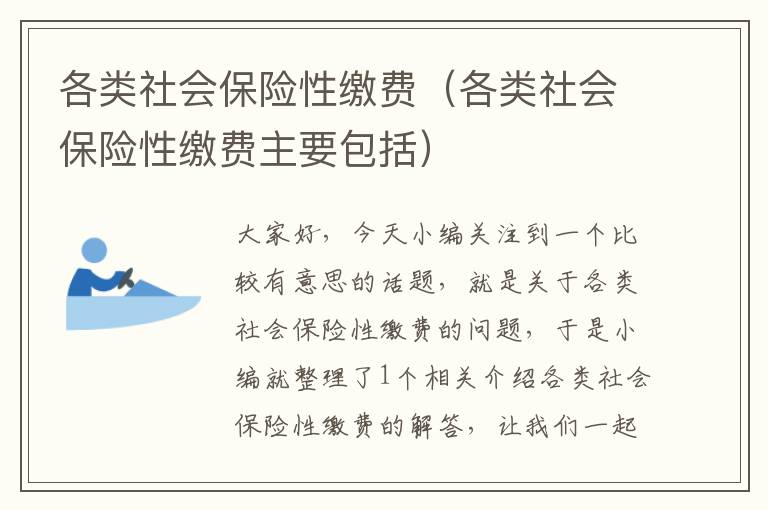 各类社会保险性缴费（各类社会保险性缴费主要包括）

大家好，今天小编关注到一个比较有意思的话题，就是关于各类社会保险性缴费的问题，于是小编就整理了1个相关介绍各类社会保险性缴费的解答，让我们一起